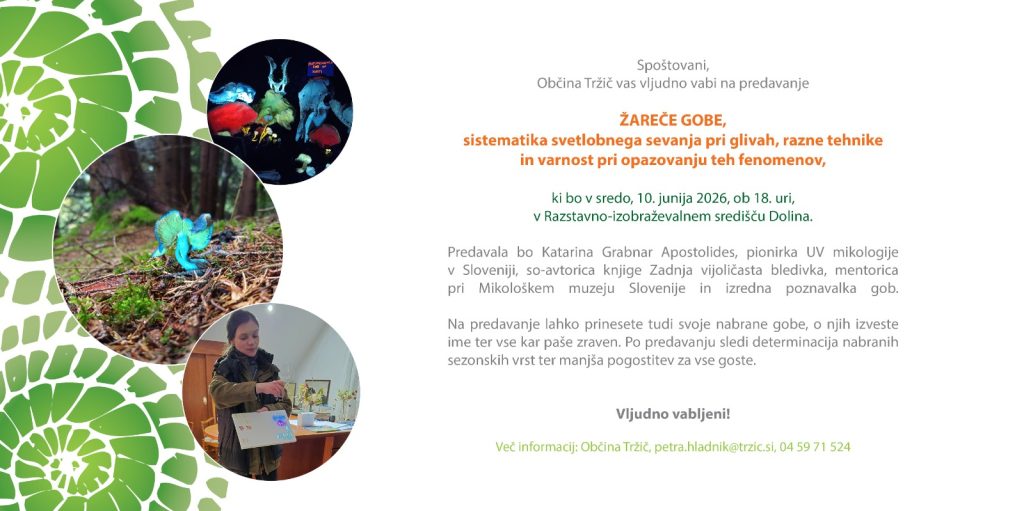 Spoštovani,
Občina Tržič vas vljudno vabi na predavanje

ŽAREČE GOBE,
sistematika svetlobnega sevanja pri glivah, razne tehnike in varnost pri opazovanju teh fenomenov,

ki bo v sredo, 10. junija 2026, ob 18. uri,
v Razstavno-izobraževalnem središču Dolina.

Predavala bo Katarina Grabnar Apostolides, pionirka UV mikologije v Sloveniji, so-avtorica knjige Zadnja vijoličasta bledivka, mentorica pri Mikološkem muzeju Slovenije in izredna poznavalka gob.

Na predavanje lahko prinesete tudi svoje nabrane gobe, o njih izveste ime ter vse kar paše zraven. Po predavanju sledi determinacija nabranih sezonskih vrst ter manjša pogostitev za vse goste.

Vljudno vabljeni!

Več informacij: Občina Tržič, petra.hladnik@trzic.si, 04 59 71 524